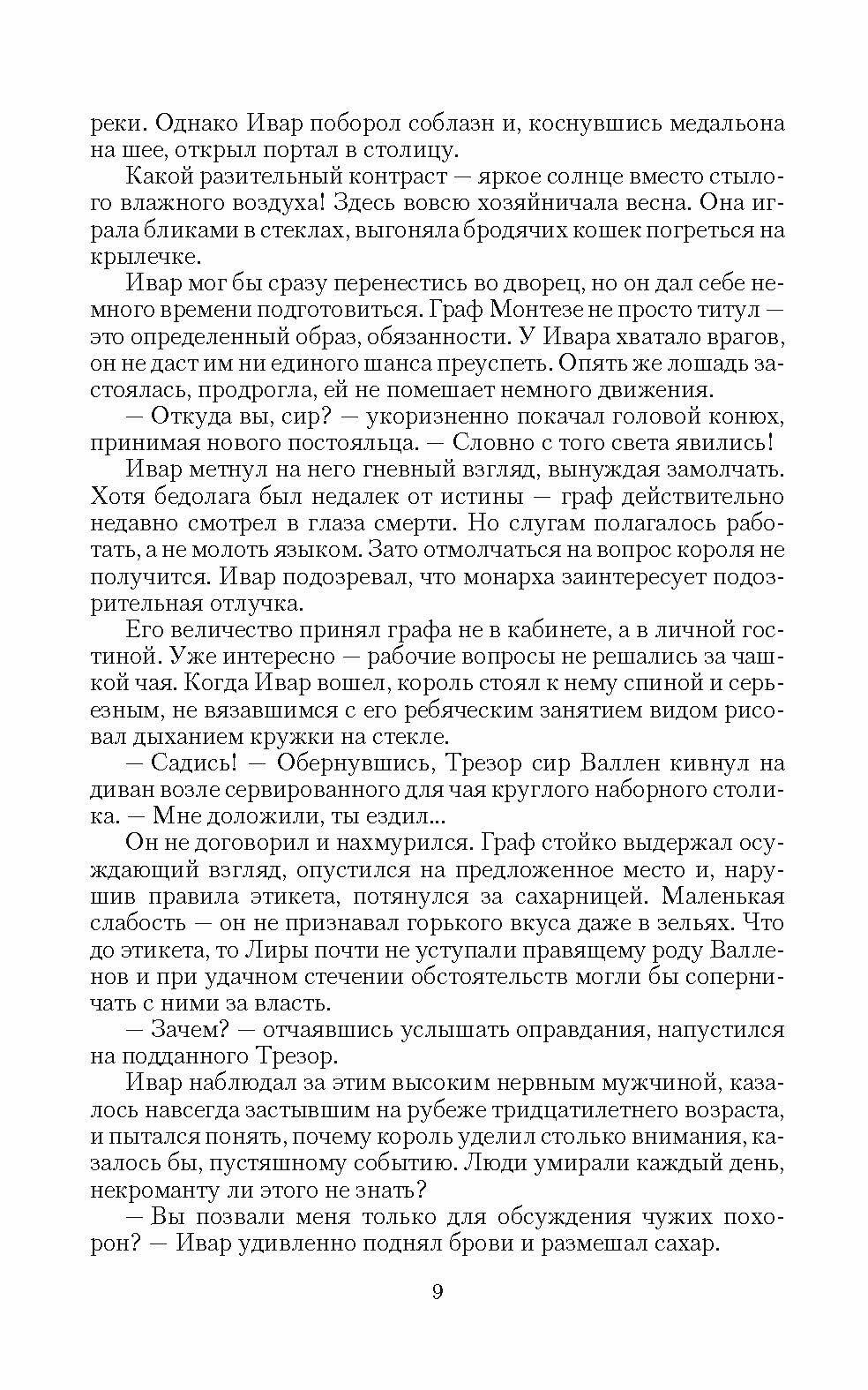 реки. Однако Ивар поборол соблазн и, коснувшись медальона на шее, открыл портал в столицу.

Какой разительный контраст — яркое солнце вместо стылого влажного воздуха! Здесь вовсю хозяйничала весна. Она играла бликами в стеклах, выгоняла бродячих кошек погреться на крылечке.

Ивар мог бы сразу перенестись во дворец, но он дал себе немного времени подготовиться. Граф Монтезе не просто титул — это определенный образ, обязанности. У Ивара хватало врагов, он не даст им ни единого шанса преуспеть. Опять же лошадь застоялась, продрогла, ей не помешает немного движения.

— Откуда вы, сир? — укоризненно покачал головой конюх, принимая нового постояльца. — Словно с того света явились!

Ивар метнул на него гневный взгляд, вынуждая замолчать. Хотя бедолага был недалек от истины — граф действительно недавно смотрел в глаза смерти. Но слугам полагалось работать, а не молоть языком. Зато отмолчаться на вопрос короля не получится. Ивар подозревал, что монарха заинтересует подозрительная отлучка.

Его величество принял графа не в кабинете, а в личной гостиной. Уже интересно — рабочие вопросы не решались за чашкой чая. Когда Ивар вошел, король стоял к нему спиной и серьезным, не вязавшимся с его ребяческим занятием видом рисовал дыханием кружки на стекле.

— Садись! — Обернувшись, Трезор сир Валлен кивнул на диван возле сервированного для чая круглого наборного столика. — Мне доложили, ты ездил...

Он не договорил и нахмурился. Граф стойко выдержал осуждающий взгляд, опустился на предложенное место и, нарушив правила этикета, потянулся за сахарницей. Маленькая слабость — он не признавал горького вкуса даже в зельях. Что до этикета, то Лиры почти не уступали правящему роду Валленов и при удачном стечении обстоятельств могли бы соперничать с ними за власть.

— Зачем? — отчаявшись услышать оправдания, напустился на подданного Трезор.

Ивар наблюдал за этим высоким нервным мужчиной, казалось навсегда застывшим на рубеже тридцатилетнего возраста, и пытался понять, почему король уделил столько внимания, казалось бы, пустяшному событию. Люди умирали каждый день, некроманту ли этого не знать?

— Вы позвали меня только для обсуждения чужих похорон? — Ивар удивленно поднял брови и размешал сахар.

9